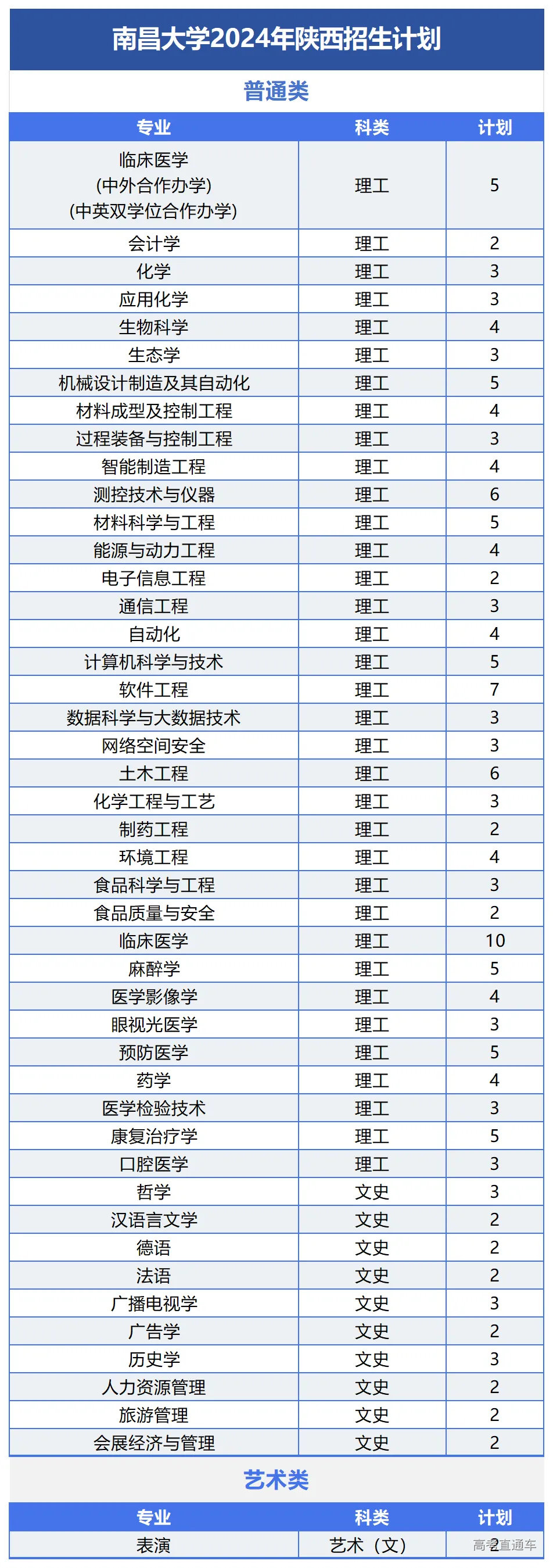 南昌大学2024年陕西招生计划

普通类

| 专业 | 科类 | 计划 |
|---|---|---|
| 临床医学 (中外合作办学) (中英双学位合作办学) | 理工 | 5 |
| 会计学 | 理工 | 2 |
| 化学 | 理工 | 3 |
| 应用化学 | 理工 | 3 |
| 生物科学 | 理工 | 4 |
| 生态学 | 理工 | 3 |
| 机械设计制造及其自动化 | 理工 | 5 |
| 材料成型及控制工程 | 理工 | 4 |
| 过程装备与控制工程 | 理工 | 3 |
| 智能制造工程 | 理工 | 4 |
| 测控技术与仪器 | 理工 | 6 |
| 材料科学与工程 | 理工 | 5 |
| 能源与动力工程 | 理工 | 4 |
| 电子信息工程 | 理工 | 2 |
| 通信工程 | 理工 | 3 |
| 自动化 | 理工 | 4 |
| 计算机科学与技术 | 理工 | 5 |
| 软件工程 | 理工 | 7 |
| 数据科学与大数据技术 | 理工 | 3 |
| 网络空间安全 | 理工 | 3 |
| 土木工程 | 理工 | 6 |
| 化学工程与工艺 | 理工 | 3 |
| 制药工程 | 理工 | 2 |
| 环境工程 | 理工 | 4 |
| 食品科学与工程 | 理工 | 3 |
| 食品质量与安全 | 理工 | 2 |
| 临床医学 | 理工 | 10 |
| 麻醉学 | 理工 | 5 |
| 医学影像学 | 理工 | 4 |
| 眼视光医学 | 理工 | 3 |
| 预防医学 | 理工 | 5 |
| 药学 | 理工 | 4 |
| 医学检验技术 | 理工 | 3 |
| 康复治疗学 | 理工 | 5 |
| 口腔医学 | 理工 | 3 |
| 哲学 | 文史 | 3 |
| 汉语言文学 | 文史 | 2 |
| 德语 | 文史 | 2 |
| 法语 | 文史 | 2 |
| 广播电视学 | 文史 | 3 |
| 广告学 | 文史 | 2 |
| 历史学 | 文史 | 3 |
| 人力资源管理 | 文史 | 2 |
| 旅游管理 | 文史 | 2 |
| 会展经济与管理 | 文史 | 2 |

艺术类

| 专业 | 科类 | 计划 |
|---|---|---|
| 表演 | 艺术（文） | 2 |

高考直通车